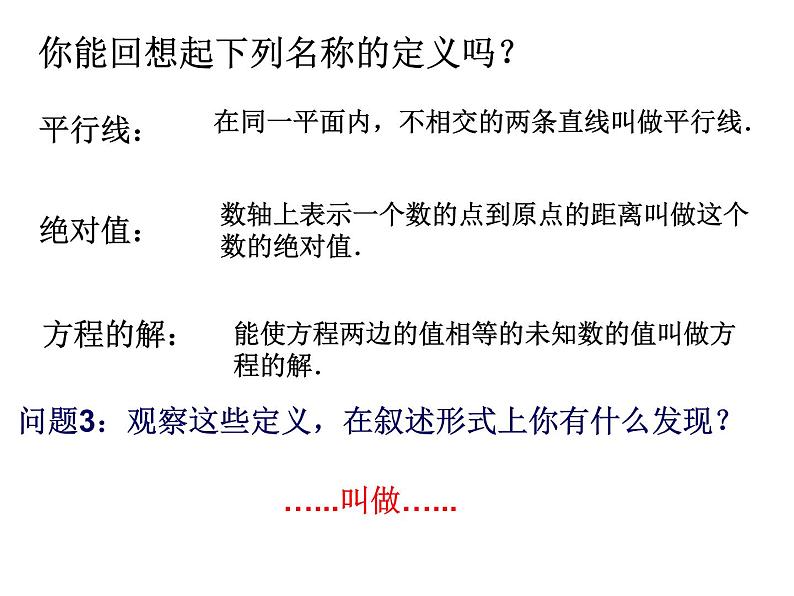 你能回想起下列名称的定义吗？

平行线：

在同一平面内，不相交的两条直线叫做平行线.

绝对值：

数轴上表示一个数的点到原点的距离叫做这个数的绝对值.

方程的解：

能使方程两边的值相等的未知数的值叫做方程的解.

问题3：观察这些定义，在叙述形式上你有什么发现？

……叫做……